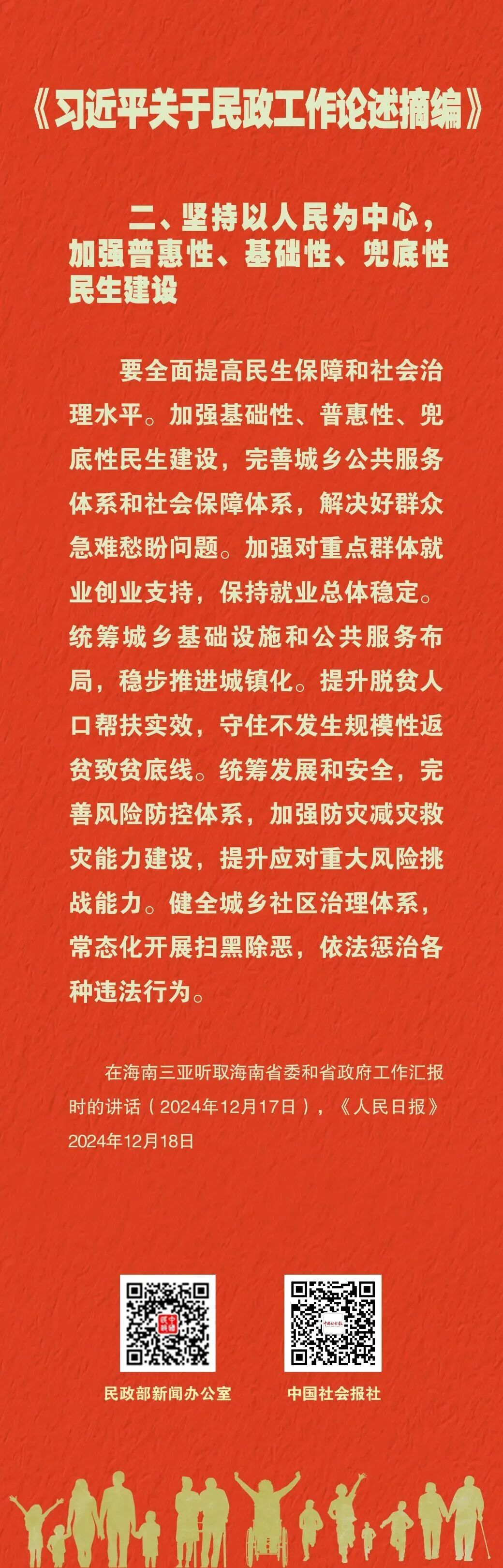 《习近平关于民政工作论述摘编》

二、坚持以人民为中心，加强普惠性、基础性、兜底性民生建设

要全面提高民生保障和社会治理水平。加强基础性、普惠性、兜底性民生建设，完善城乡公共服务体系和社会保障体系，解决好群众急难愁盼问题。加强对重点群体就业创业支持，保持就业总体稳定。统筹城乡基础设施和公共服务布局，稳步推进城镇化。提升脱贫人口帮扶实效，守住不发生规模性返贫致贫底线。统筹发展和安全，完善风险防控体系，加强防灾减灾救灾能力建设，提升应对重大风险挑战能力。健全城乡社区治理体系，常态化开展扫黑除恶，依法惩治各种违法行为。

在海南三亚听取海南省委和省政府工作汇报时的讲话（2024年12月17日），《人民日报》2024年12月18日

民政部新闻办公室

中国社会报社